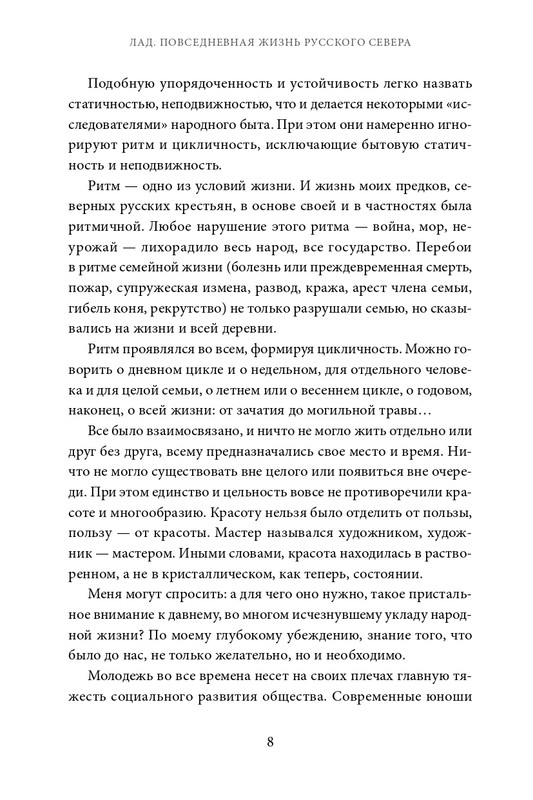 ЛАД. ПОВСЕДНЕВНАЯ ЖИЗНЬ РУССКОГО СЕВЕРА

Подобную упорядоченность и устойчивость легко назвать статичностью, неподвижностью, что и делается некоторыми «исследователями» народного быта. При этом они намеренно игнорируют ритм и цикличность, исключающие бытовую статичность и неподвижность.

Ритм — одно из условий жизни. И жизнь моих предков, северных русских крестьян, в основе своей и в частностях была ритмичной. Любое нарушение этого ритма — война, мор, неурожай — лихорадило весь народ, все государство. Перебои в ритме семейной жизни (болезнь или преждевременная смерть, пожар, супружеская измена, развод, кража, арест члена семьи, гибель коня, рекрутство) не только разрушали семью, но сказывались на жизни и всей деревни.

Ритм проявлялся во всем, формируя цикличность. Можно говорить о дневном цикле и о недельном, для отдельного человека и для целой семьи, о летнем или о весеннем цикле, о годовом, наконец, о всей жизни: от зачатия до могильной травы…

Все было взаимосвязано, и ничто не могло жить отдельно или друг без друга, всему предназначались свое место и время. Ничто не могло существовать вне целого или появиться вне очереди. При этом единство и цельность вовсе не противоречили красоте и многообразию. Красоту нельзя было отделить от пользы, пользу — от красоты. Мастер назывался художником, художник — мастером. Иными словами, красота находилась в растворенном, а не в кристаллическом, как теперь, состоянии.

Меня могут спросить: а для чего оно нужно, такое пристальное внимание к давнему, во многом исчезнувшему укладу народной жизни? По моему глубокому убеждению, знание того, что было до нас, не только желательно, но и необходимо.

Молодежь во все времена несет на своих плечах главную тяжесть социального развития общества. Современные юноши

8